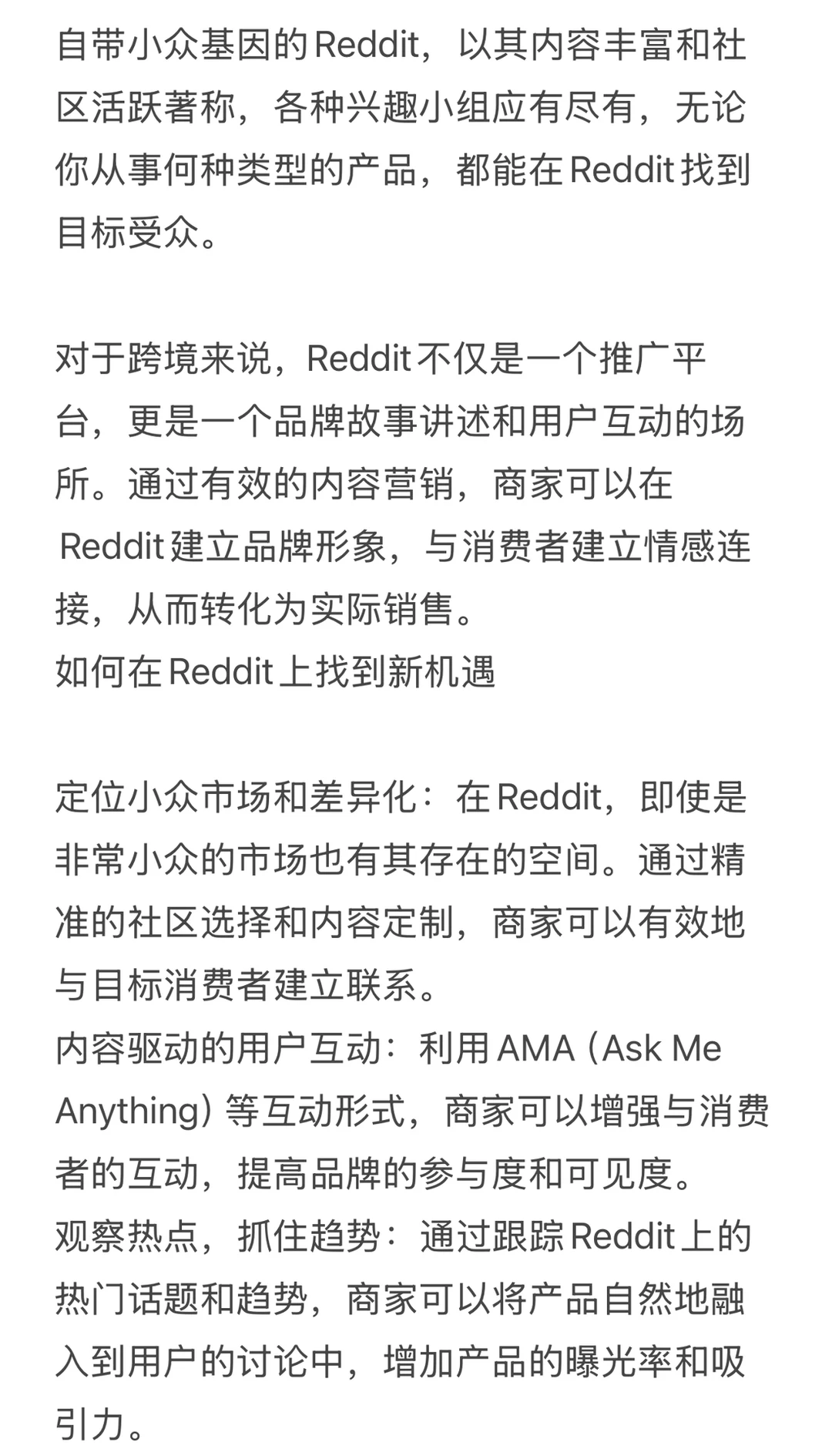 自带小众基因的Reddit，以其内容丰富和社区活跃著称，各种兴趣小组应有尽有，无论你从事何种类型的产品，都能在Reddit找到目标受众。

对于跨境来说，Reddit不仅是一个推广平台，更是一个品牌故事讲述和用户互动的场所。通过有效的内容营销，商家可以在Reddit建立品牌形象，与消费者建立情感连接，从而转化为实际销售。
如何在Reddit上找到新机遇

定位小众市场和差异化：在Reddit，即使是非常小众的市场也有其存在的空间。通过精准的社区选择和内容定制，商家可以有效地与目标消费者建立联系。
内容驱动的用户互动：利用AMA（Ask Me Anything）等互动形式，商家可以增强与消费者的互动，提高品牌的参与度和可见度。
观察热点，抓住趋势：通过跟踪Reddit上的热门话题和趋势，商家可以将产品自然地融入到用户的讨论中，增加产品的曝光率和吸引力。